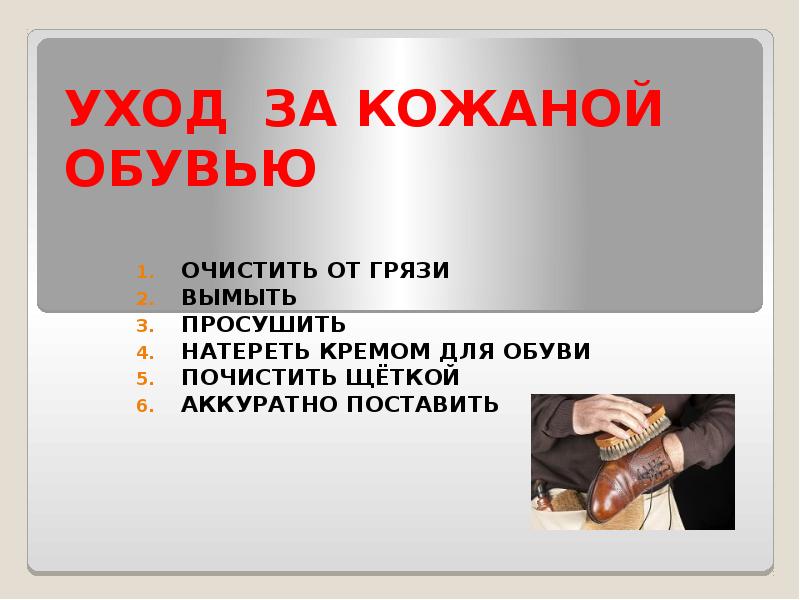 УХОД ЗА КОЖАНОЙ ОБУВЬЮ

1. ОЧИСТИТЬ ОТ ГРЯЗИ
2. ВЫМЫТЬ
3. ПРОСУШИТЬ
4. НАТЕРЕТЬ КРЕМОМ ДЛЯ ОБУВИ
5. ПОЧИСТИТЬ ЩЁТКОЙ
6. АККУРАТНО ПОСТАВИТЬ